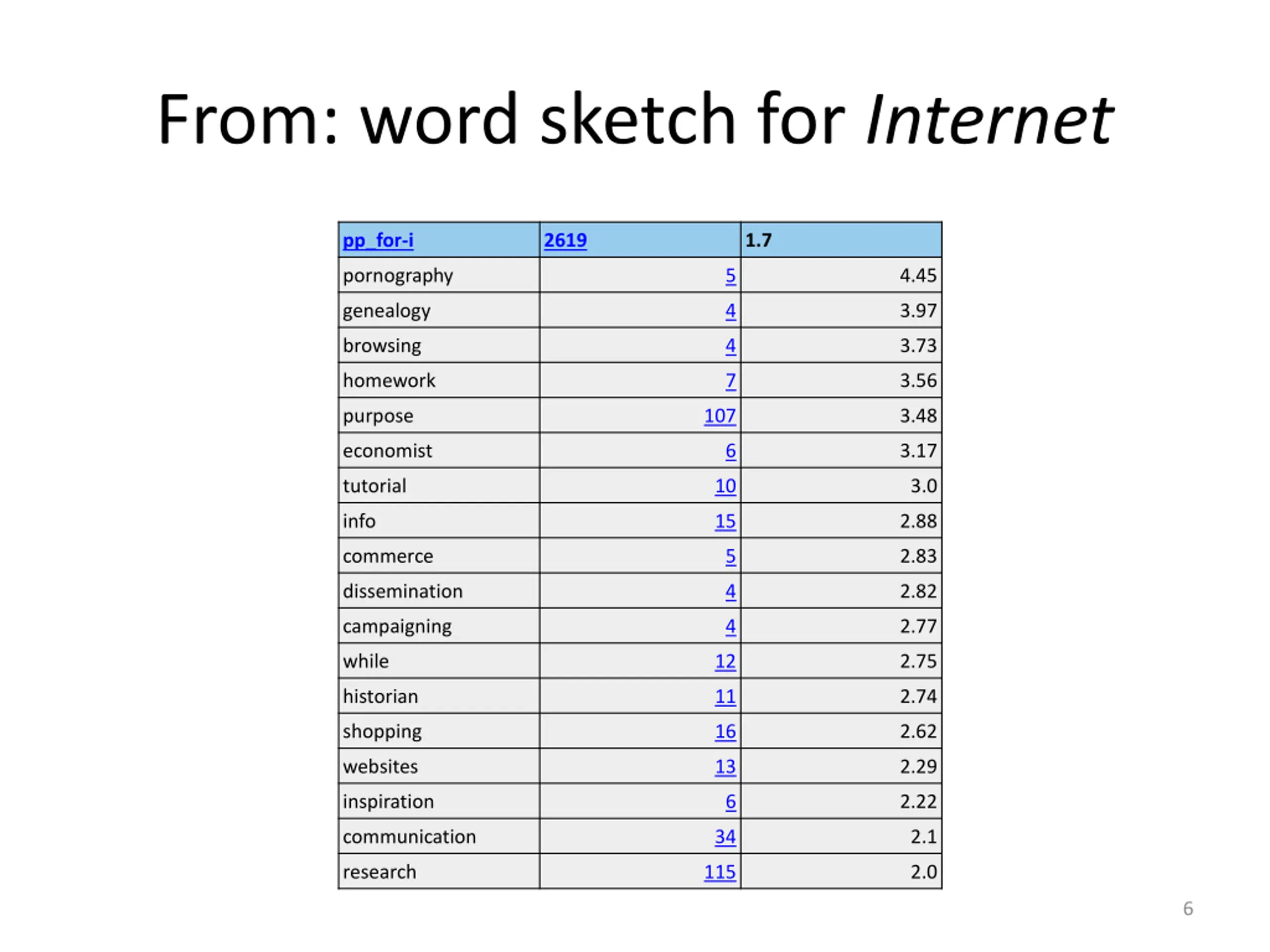 From: word sketch for Internet

| pp_for-i | 2619 | 1.7 |
|---|---|---|
| pornography | 5 | 4.45 |
| genealogy | 4 | 3.97 |
| browsing | 4 | 3.73 |
| homework | 7 | 3.56 |
| purpose | 107 | 3.48 |
| economist | 6 | 3.17 |
| tutorial | 10 | 3.0 |
| info | 15 | 2.88 |
| commerce | 5 | 2.83 |
| dissemination | 4 | 2.82 |
| campaigning | 4 | 2.77 |
| while | 12 | 2.75 |
| historian | 11 | 2.74 |
| shopping | 16 | 2.62 |
| websites | 13 | 2.29 |
| inspiration | 6 | 2.22 |
| communication | 34 | 2.1 |
| research | 115 | 2.0 |

6